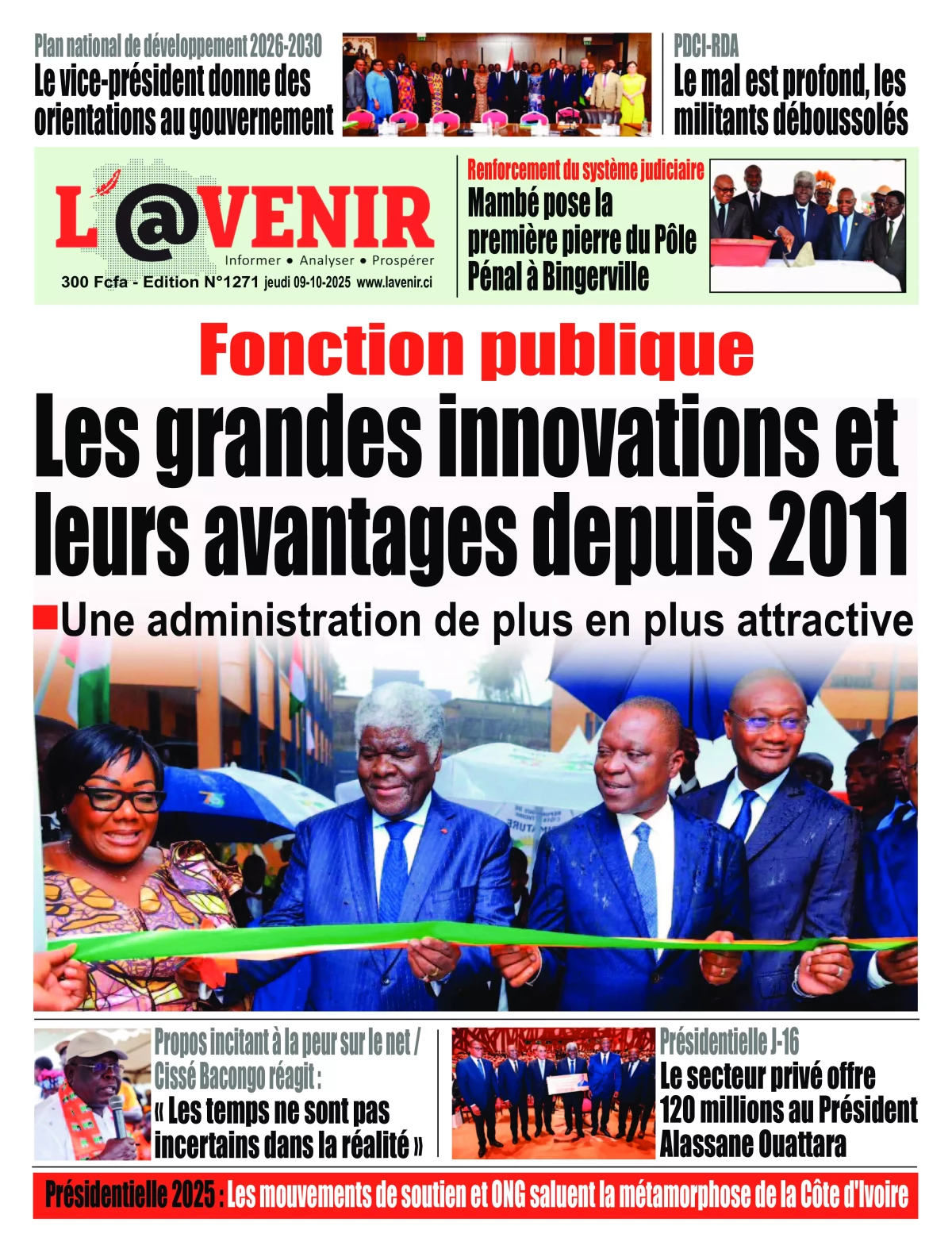 Plan national de développement 2026-2030
Le vice-président donne des orientations au gouvernement

PDCI-RDA
Le mal est profond, les militants déboussolés

L'@VENIR
Informer • Analyser • Prospérer
300 Fcfa - Edition N°1271 jeudi 09-10-2025 www.lavenir.ci

Renforcement du système judiciaire
Mambé pose la première pierre du Pôle Pénal à Bingerville

Fonction publique
Les grandes innovations et leurs avantages depuis 2011
Une administration de plus en plus attractive

Propos incitant à la peur sur le net / Cissé Bacongo réagit :
« Les temps ne sont pas incertains dans la réalité »

Présidentielle J-16
Le secteur privé offre 120 millions au Président Alassane Ouattara

Présidentielle 2025 : Les mouvements de soutien et ONG saluent la métamorphose de la Côte d'Ivoire